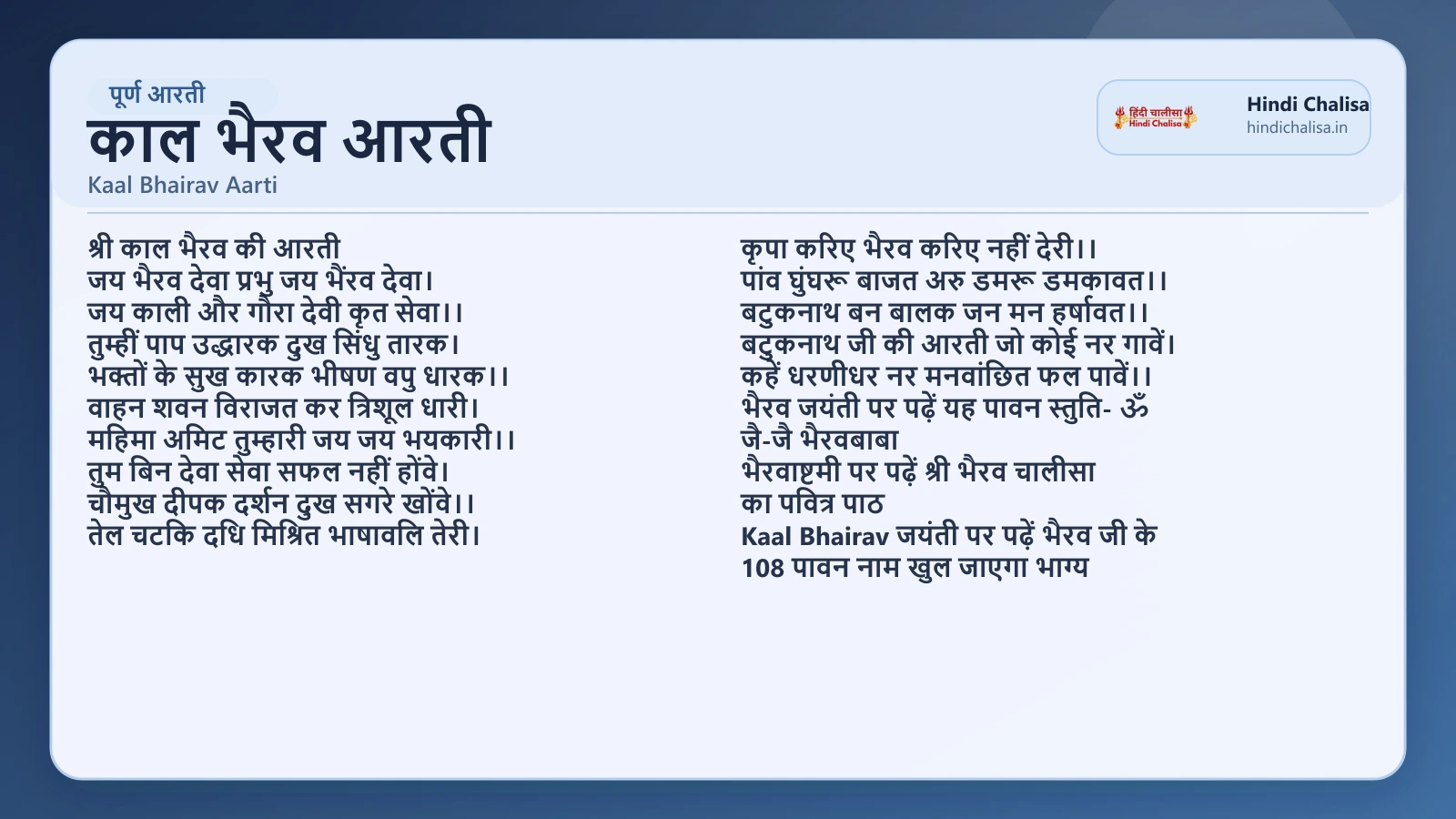 पूर्ण आरती
काल भैरव आरती
Kaal Bhairav Aarti

हिंदी चालीसा
Hindi Chalisa
Hindi Chalisa
hindichalisa.in

श्री काल भैरव की आरती
जय भैरव देवा प्रभु जय भैंरव देवा।
जय काली और गौरा देवी कृत सेवा।।
तुम्हीं पाप उद्धारक दुख सिंधु तारक।
भक्तों के सुख कारक भीषण वपु धारक।।
वाहन शवन विराजत कर त्रिशूल धारी।
महिमा अमिट तुम्हारी जय जय भयकारी।।
तुम बिन देवा सेवा सफल नहीं होंवे।
चौमुख दीपक दर्शन दुख सगरे खोंवे।।
तेल चटकि दधि मिश्रित भाषावलि तेरी।

कृपा करिए भैरव करिए नहीं देरी।।
पांव घुंघरू बाजत अरु डमरू डमकावत।।
बटुकनाथ बन बालक जन मन हर्षावत।।
बटुकनाथ जी की आरती जो कोई नर गावें।
कहें धरणीधर नर मनवांछित फल पावें।।
भैरव जयंती पर पढ़ें यह पावन स्तुति- ॐ जै-जै भैरवबाबा
भैरवाष्टमी पर पढ़ें श्री भैरव चालीसा का पवित्र पाठ
Kaal Bhairav जयंती पर पढ़ें भैरव जी के 108 पावन नाम खुल जाएगा भाग्य